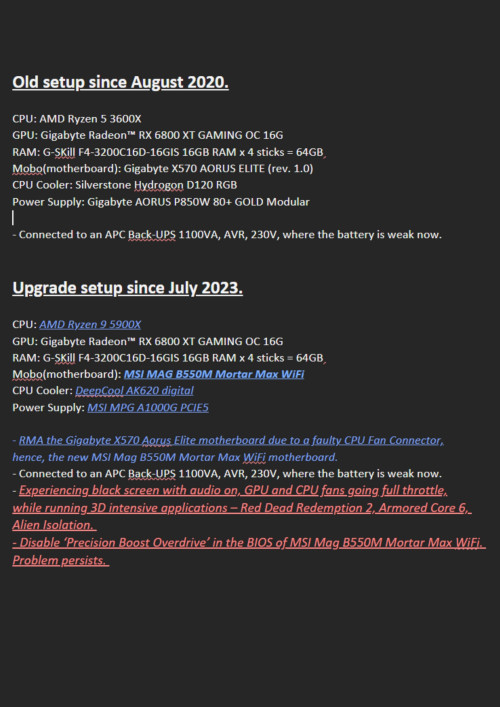 Old setup since August 2020.

CPU: AMD Ryzen 5 3600X
GPU: Gigabyte Radeon™ RX 6800 XT GAMING OC 16G
RAM: G-SKill F4-3200C16D-16GIS 16GB RAM x 4 sticks = 64GB
Mobo(motherboard): Gigabyte X570 AORUS ELITE (rev. 1.0)
CPU Cooler: Silverstone Hydrogon D120 RGB
Power Supply: Gigabyte AORUS P850W 80+ GOLD Modular

- Connected to an APC Back-UPS 1100VA, AVR, 230V, where the battery is weak now.

Upgrade setup since July 2023.

CPU: AMD Ryzen 9 5900X
GPU: Gigabyte Radeon™ RX 6800 XT GAMING OC 16G
RAM: G-SKill F4-3200C16D-16GIS 16GB RAM x 4 sticks = 64GB
Mobo(motherboard): MSI MAG B550M Mortar Max WiFi
CPU Cooler: DeepCool AK620 digital
Power Supply: MSI MPG A1000G PCIE5

- RMA the Gigabyte X570 Aorus Elite motherboard due to a faulty CPU Fan Connector, hence, the new MSI Mag B550M Mortar Max WiFi motherboard.
- Connected to an APC Back-UPS 1100VA, AVR, 230V, where the battery is weak now.
- Experiencing black screen with audio on, GPU and CPU fans going full throttle, while running 3D intensive applications – Red Dead Redemption 2, Armored Core 6, Alien Isolation.
- Disable 'Precision Boost Overdrive' in the BIOS of MSI Mag B550M Mortar Max WiFi. Problem persists.